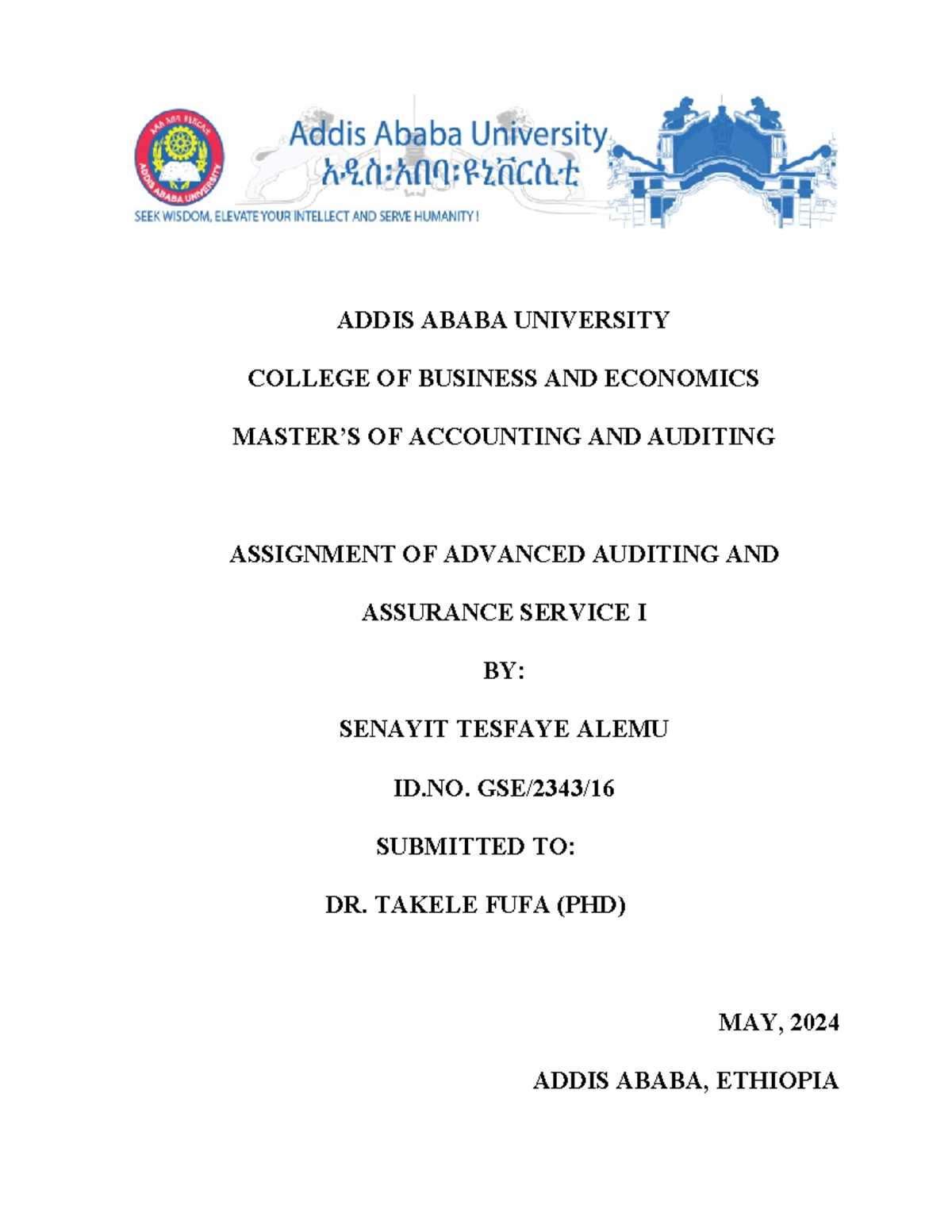 ADDIS ABABA UNIVERSITY

Addis Ababa University
አዲስ፡አበባ፡ዩኒቨርሲቲ

SEEK WISDOM, ELEVATE YOUR INTELLECT AND SERVE HUMANITY !

ADDIS ABABA UNIVERSITY

COLLEGE OF BUSINESS AND ECONOMICS

MASTER'S OF ACCOUNTING AND AUDITING

ASSIGNMENT OF ADVANCED AUDITING AND

ASSURANCE SERVICE I

BY:

SENAYIT TESFAYE ALEMU

ID.NO. GSE/2343/16

SUBMITTED TO:

DR. TAKELE FUFA (PHD)

MAY, 2024

ADDIS ABABA, ETHIOPIA